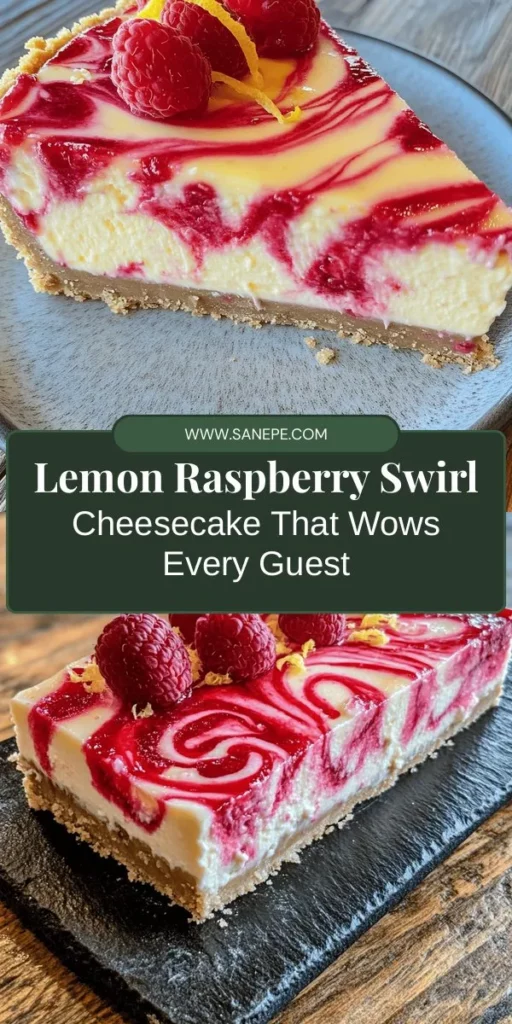 WWW.SANEPE.COM

Lemon Raspberry Swirl

Cheesecake That Wows Every Guest